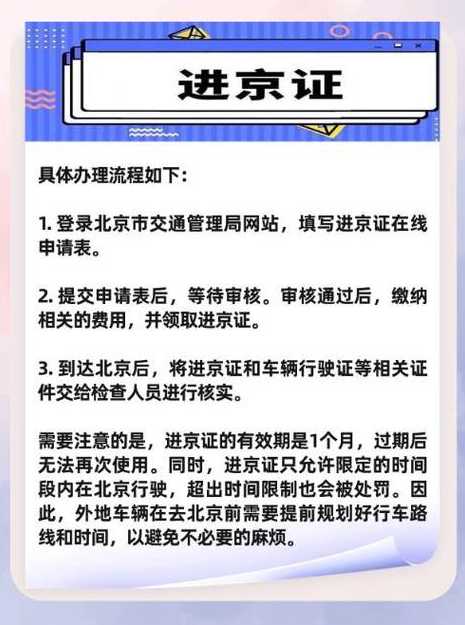 进京证

具体办理流程如下：

1. 登录北京市交通管理局网站，填写进京证在线申请表。

2. 提交申请表后，等待审核。审核通过后，缴纳相关的费用，并领取进京证。

3. 到达北京后，将进京证和车辆行驶证等相关证件交给检查人员进行核实。

需要注意的是，进京证的有效期是1个月，过期后无法再次使用。同时，进京证只允许限定的时间段内在北京行驶，超出时间限制也会被处罚。因此，外地车辆在去北京前需要提前规划好行车路线和时间，以避免不必要的麻烦。